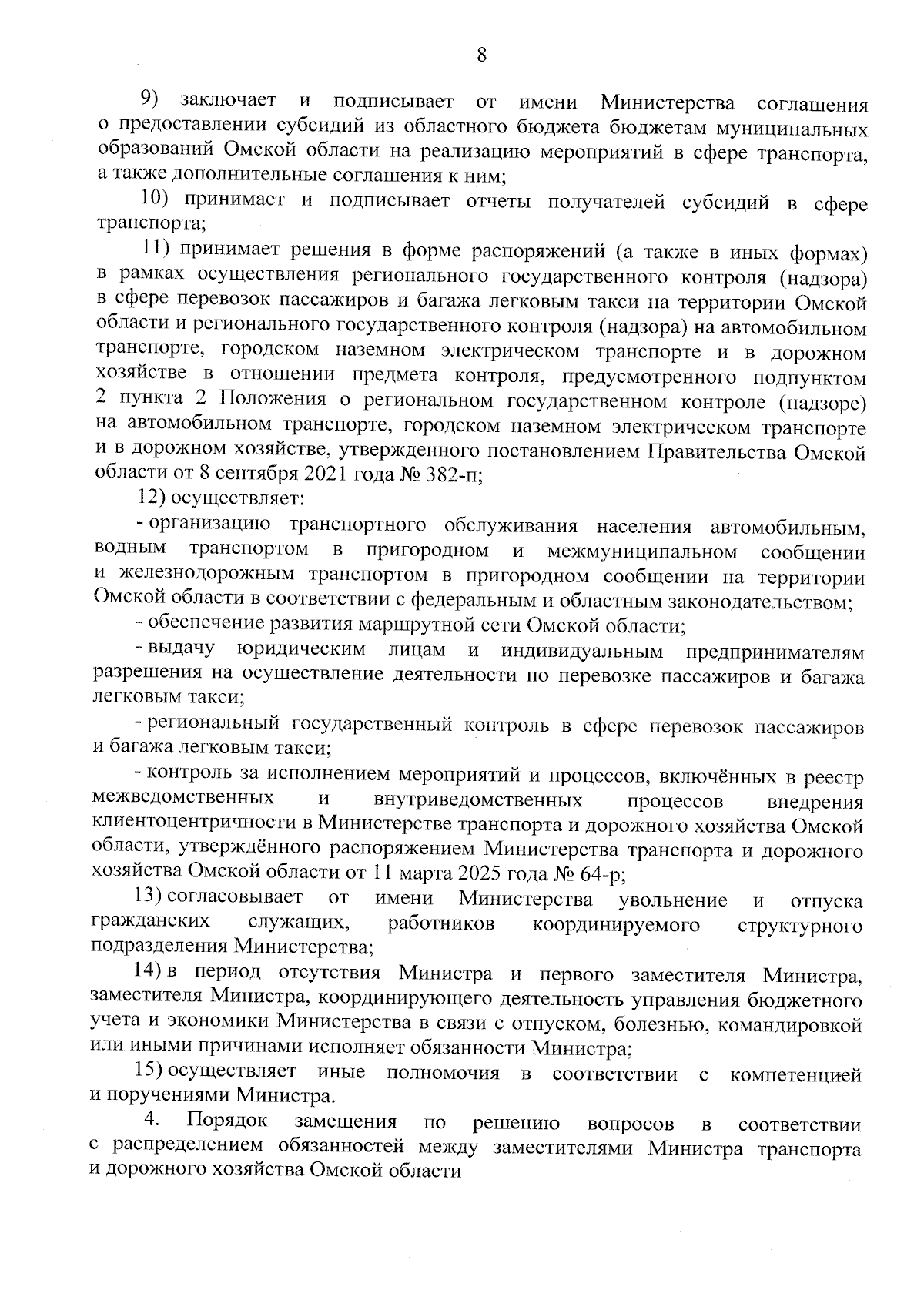 8

9) заключает и подписывает от имени Министерства соглашения о предоставлении субсидий из областного бюджета бюджетам муниципальных образований Омской области на реализацию мероприятий в сфере транспорта, а также дополнительные соглашения к ним;

10) принимает и подписывает отчеты получателей субсидий в сфере транспорта;

11) принимает решения в форме распоряжений (а также в иных формах) в рамках осуществления регионального государственного контроля (надзора) в сфере перевозок пассажиров и багажа легковым такси на территории Омской области и регионального государственного контроля (надзора) на автомобильном транспорте, городском наземном электрическом транспорте и в дорожном хозяйстве в отношении предмета контроля, предусмотренного подпунктом 2 пункта 2 Положения о региональном государственном контроле (надзоре) на автомобильном транспорте, городском наземном электрическом транспорте и в дорожном хозяйстве, утвержденного постановлением Правительства Омской области от 8 сентября 2021 года № 382-п;

12) осуществляет:

- организацию транспортного обслуживания населения автомобильным, водным транспортом в пригородном и межмуниципальном сообщении и железнодорожным транспортом в пригородном сообщении на территории Омской области в соответствии с федеральным и областным законодательством;

- обеспечение развития маршрутной сети Омской области;

- выдачу юридическим лицам и индивидуальным предпринимателям разрешения на осуществление деятельности по перевозке пассажиров и багажа легковым такси;

- региональный государственный контроль в сфере перевозок пассажиров и багажа легковым такси;

- контроль за исполнением мероприятий и процессов, включённых в реестр межведомственных и внутриведомственных процессов внедрения клиентоцентричности в Министерстве транспорта и дорожного хозяйства Омской области, утверждённого распоряжением Министерства транспорта и дорожного хозяйства Омской области от 11 марта 2025 года № 64-р;

13) согласовывает от имени Министерства увольнение и отпуска гражданских служащих, работников координируемого структурного подразделения Министерства;

14) в период отсутствия Министра и первого заместителя Министра, заместителя Министра, координирующего деятельность управления бюджетного учета и экономики Министерства в связи с отпуском, болезнью, командировкой или иными причинами исполняет обязанности Министра;

15) осуществляет иные полномочия в соответствии с компетенцией и поручениями Министра.

4. Порядок замещения по решению вопросов в соответствии с распределением обязанностей между заместителями Министра транспорта и дорожного хозяйства Омской области